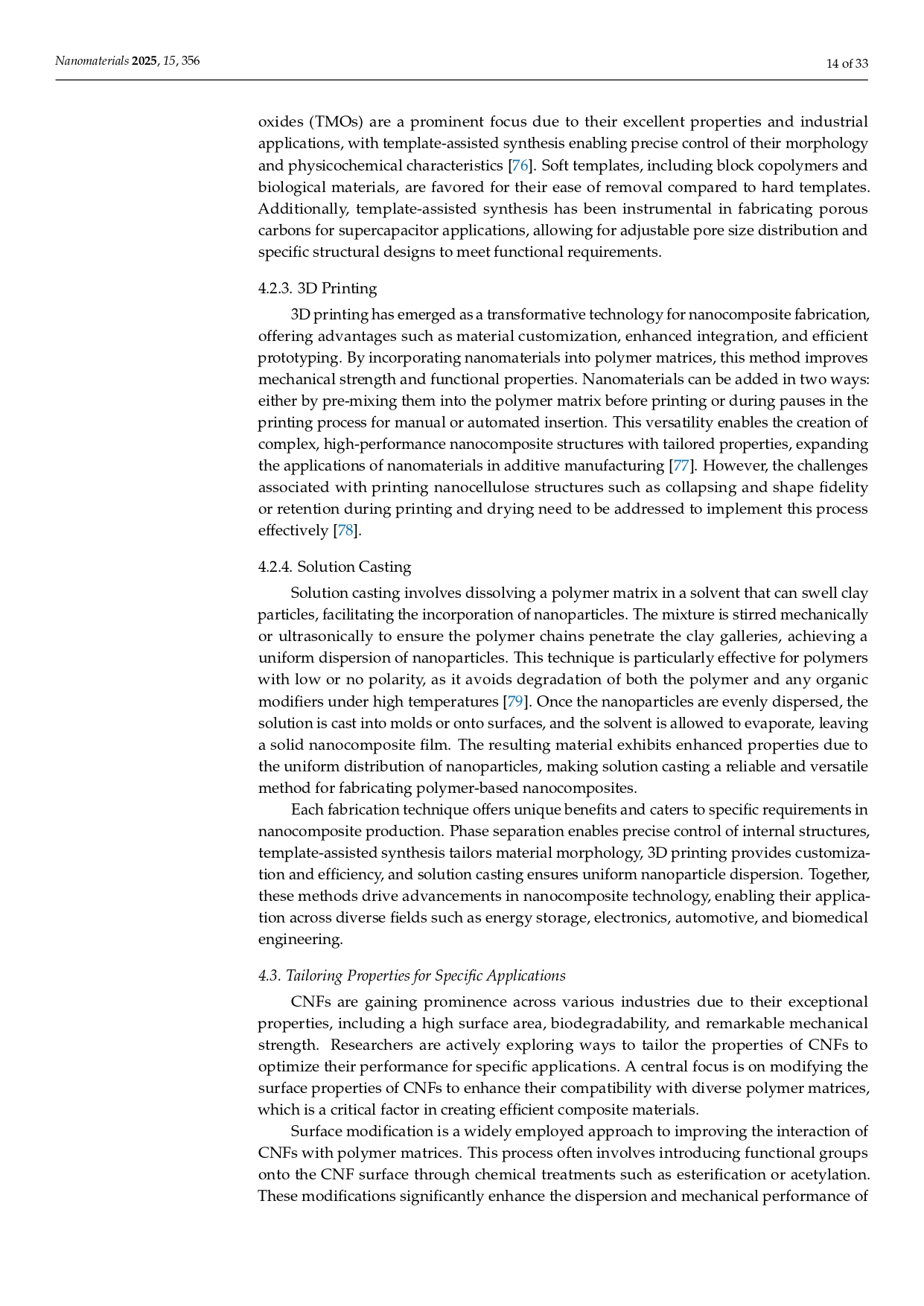 Nanomaterials 2025, 15, 356

14 of 33

oxides (TMOs) are a prominent focus due to their excellent properties and industrial applications, with template-assisted synthesis enabling precise control of their morphology and physicochemical characteristics [76]. Soft templates, including block copolymers and biological materials, are favored for their ease of removal compared to hard templates. Additionally, template-assisted synthesis has been instrumental in fabricating porous carbons for supercapacitor applications, allowing for adjustable pore size distribution and specific structural designs to meet functional requirements.

4.2.3. 3D Printing

3D printing has emerged as a transformative technology for nanocomposite fabrication, offering advantages such as material customization, enhanced integration, and efficient prototyping. By incorporating nanomaterials into polymer matrices, this method improves mechanical strength and functional properties. Nanomaterials can be added in two ways: either by pre-mixing them into the polymer matrix before printing or during pauses in the printing process for manual or automated insertion. This versatility enables the creation of complex, high-performance nanocomposite structures with tailored properties, expanding the applications of nanomaterials in additive manufacturing [77]. However, the challenges associated with printing nanocellulose structures such as collapsing and shape fidelity or retention during printing and drying need to be addressed to implement this process effectively [78].

4.2.4. Solution Casting

Solution casting involves dissolving a polymer matrix in a solvent that can swell clay particles, facilitating the incorporation of nanoparticles. The mixture is stirred mechanically or ultrasonically to ensure the polymer chains penetrate the clay galleries, achieving a uniform dispersion of nanoparticles. This technique is particularly effective for polymers with low or no polarity, as it avoids degradation of both the polymer and any organic modifiers under high temperatures [79]. Once the nanoparticles are evenly dispersed, the solution is cast into molds or onto surfaces, and the solvent is allowed to evaporate, leaving a solid nanocomposite film. The resulting material exhibits enhanced properties due to the uniform distribution of nanoparticles, making solution casting a reliable and versatile method for fabricating polymer-based nanocomposites.

Each fabrication technique offers unique benefits and caters to specific requirements in nanocomposite production. Phase separation enables precise control of internal structures, template-assisted synthesis tailors material morphology, 3D printing provides customization and efficiency, and solution casting ensures uniform nanoparticle dispersion. Together, these methods drive advancements in nanocomposite technology, enabling their application across diverse fields such as energy storage, electronics, automotive, and biomedical engineering.

4.3. Tailoring Properties for Specific Applications

CNFs are gaining prominence across various industries due to their exceptional properties, including a high surface area, biodegradability, and remarkable mechanical strength. Researchers are actively exploring ways to tailor the properties of CNFs to optimize their performance for specific applications. A central focus is on modifying the surface properties of CNFs to enhance their compatibility with diverse polymer matrices, which is a critical factor in creating efficient composite materials.

Surface modification is a widely employed approach to improving the interaction of CNFs with polymer matrices. This process often involves introducing functional groups onto the CNF surface through chemical treatments such as esterification or acetylation. These modifications significantly enhance the dispersion and mechanical performance of